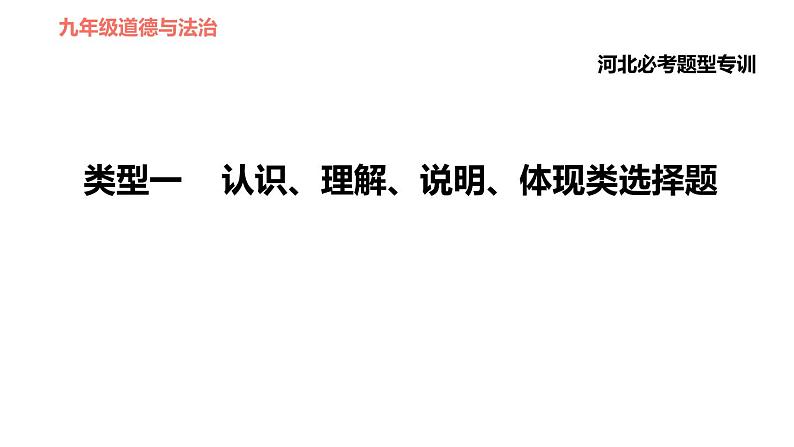 九年级道德与法治

河北必考题型专训

类型一　认识、理解、说明、体现类选择题